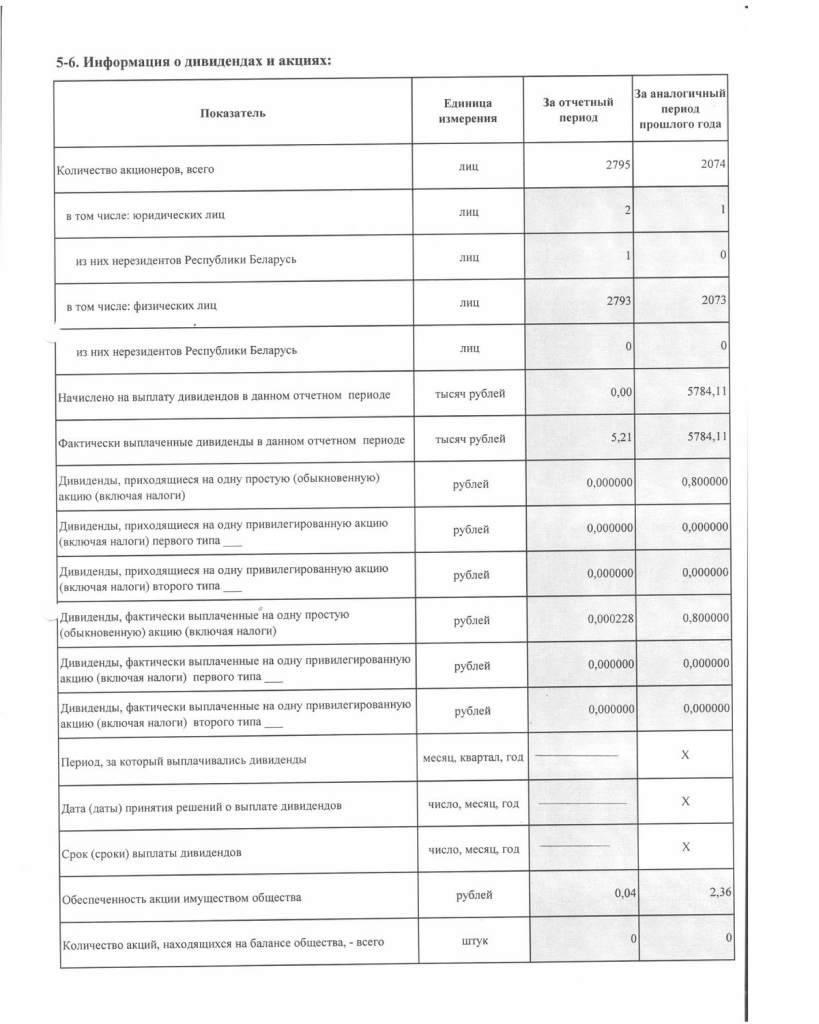 5-6. Информация о дивидендах и акциях:

| Показатель | Единица измерения | За отчетный период | За аналогичный период прошлого года |
|---|---|---|---|
| Количество акционеров, всего | лиц | 2795 | 2074 |
| в том числе: юридических лиц | лиц | 2 | 1 |
| из них нерезидентов Республики Беларусь | лиц | 1 | 0 |
| в том числе: физических лиц | лиц | 2793 | 2073 |
| из них нерезидентов Республики Беларусь | лиц | 0 | 0 |
| Начислено на выплату дивидендов в данном отчетном периоде | тысяч рублей | 0,00 | 5784,11 |
| Фактически выплаченные дивиденды в данном отчетном периоде | тысяч рублей | 5,21 | 5784,11 |
| Дивиденды, приходящиеся на одну простую (обыкновенную) акцию (включая налоги) | рублей | 0,000000 | 0,800000 |
| Дивиденды, приходящиеся на одну привилегированную акцию (включая налоги) первого типа ____ | рублей | 0,000000 | 0,000000 |
| Дивиденды, приходящиеся на одну привилегированную акцию (включая налоги) второго типа ____ | рублей | 0,000000 | 0,000000 |
| Дивиденды, фактически выплаченные на одну простую (обыкновенную) акцию (включая налоги) | рублей | 0,000228 | 0,800000 |
| Дивиденды, фактически выплаченные на одну привилегированную акцию (включая налоги) первого типа ____ | рублей | 0,000000 | 0,000000 |
| Дивиденды, фактически выплаченные на одну привилегированную акцию (включая налоги) второго типа ____ | рублей | 0,000000 | 0,000000 |
| Период, за который выплачивались дивиденды | месяц, квартал, год | ____ | X |
| Дата (даты) принятия решений о выплате дивидендов | число, месяц, год | ____ | X |
| Срок (сроки) выплаты дивидендов | число, месяц, год | ____ | X |
| Обеспеченность акции имуществом общества | рублей | 0,04 | 2,36 |
| Количество акций, находящихся на балансе общества, - всего | штук | 0 | 0 |